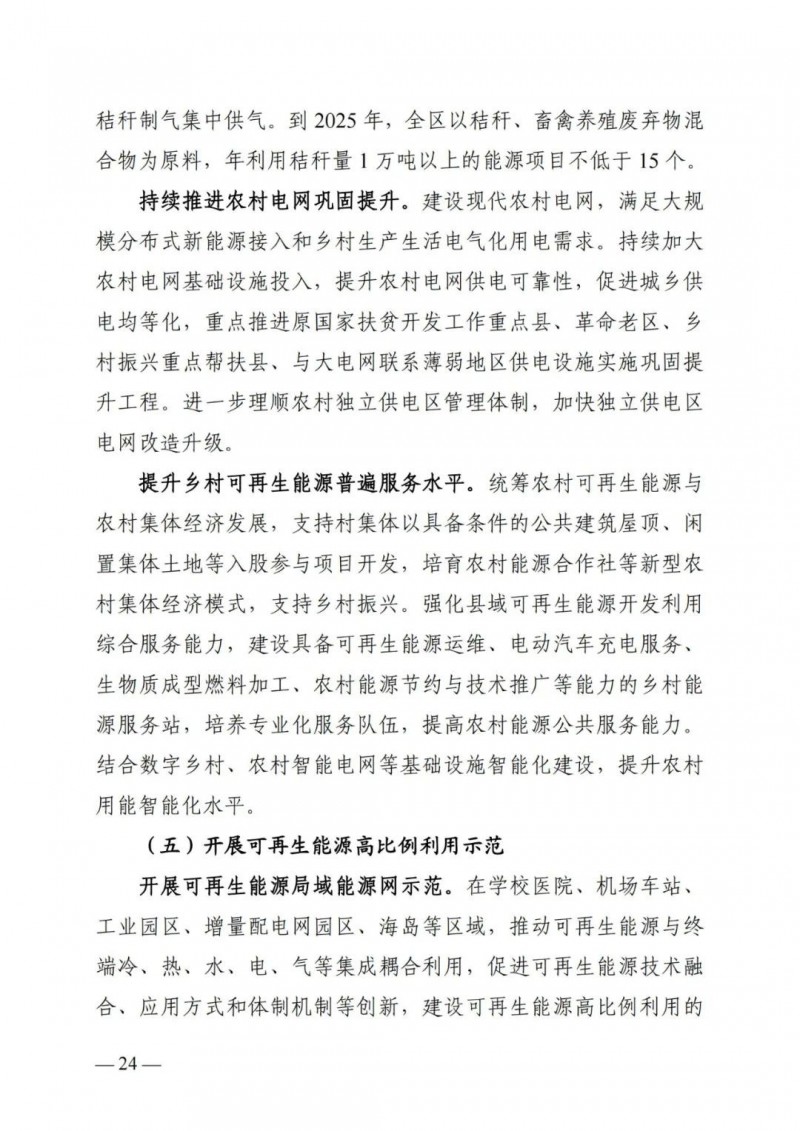 秸秆制气集中供气。到 2025 年，全区以秸秆、畜禽养殖废弃物混合物为原料，年利用秸秆量 1 万吨以上的能源项目不低于 15 个。

持续推进农村电网巩固提升。建设现代农村电网，满足大规模分布式新能源接入和乡村生产生活电气化用电需求。持续加大农村电网基础设施投入，提升农村电网供电可靠性，促进城乡供电均等化，重点推进原国家扶贫开发工作重点县、革命老区、乡村振兴重点帮扶县、与大电网联系薄弱地区供电设施实施巩固提升工程。进一步理顺农村独立供电区管理体制，加快独立供电区电网改造升级。

提升乡村可再生能源普遍服务水平。统筹农村可再生能源与农村集体经济发展，支持村集体以具备条件的公共建筑屋顶、闲置集体土地等入股参与项目开发，培育农村能源合作社等新型农村集体经济模式，支持乡村振兴。强化县域可再生能源开发利用综合服务能力，建设具备可再生能源运维、电动汽车充电服务、生物质成型燃料加工、农村能源节约与技术推广等能力的乡村能源服务站，培养专业化服务队伍，提高农村能源公共服务能力。结合数字乡村、农村智能电网等基础设施智能化建设，提升农村用能智能化水平。

（五）开展可再生能源高比例利用示范

开展可再生能源局域能源网示范。在学校医院、机场车站、工业园区、增量配电网园区、海岛等区域，推动可再生能源与终端冷、热、水、电、气等集成耦合利用，促进可再生能源技术融合、应用方式和体制机制等创新，建设可再生能源高比例利用的

— 24 —